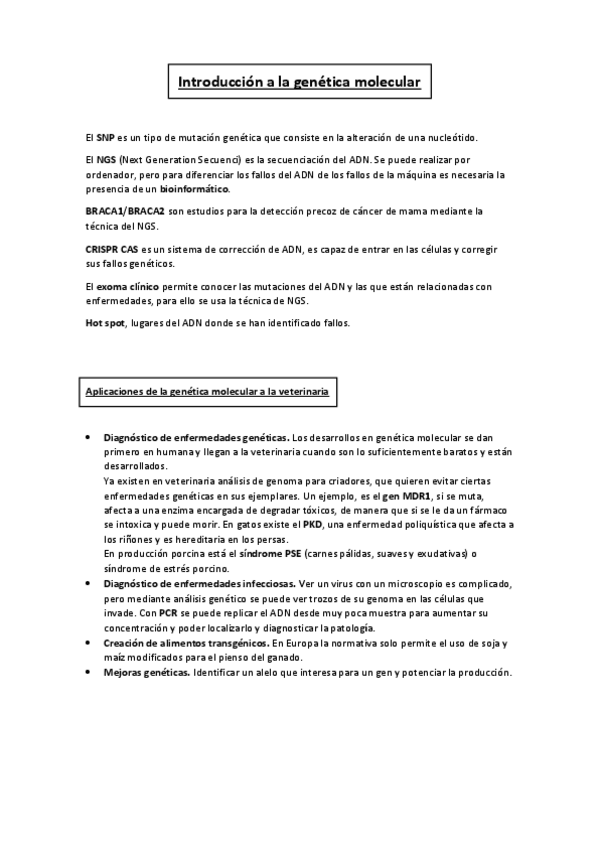 Introducción a la genética molecular

El SNP es un tipo de mutación genética que consiste en la alteración de una nucleótido.

El NGS (Next Generation Secuenci) es la secuenciación del ADN. Se puede realizar por ordenador, pero para diferenciar los fallos del ADN de los fallos de la máquina es necesaria la presencia de un bioinformático.

BRACA1/BRACA2 son estudios para la detección precoz de cáncer de mama mediante la técnica del NGS.

CRISPR CAS es un sistema de corrección de ADN, es capaz de entrar en las células y corregir sus fallos genéticos.

El exoma clínico permite conocer las mutaciones del ADN y las que están relacionadas con enfermedades, para ello se usa la técnica de NGS.

Hot spot, lugares del ADN donde se han identificado fallos.

Aplicaciones de la genética molecular a la veterinaria

• Diagnóstico de enfermedades genéticas. Los desarrollos en genética molecular se dan primero en humana y llegan a la veterinaria cuando son lo suficientemente baratos y están desarrollados.
Ya existen en veterinaria análisis de genoma para criadores, que quieren evitar ciertas enfermedades genéticas en sus ejemplares. Un ejemplo, es el gen MDR1, si se muta, afecta a una enzima encargada de degradar tóxicos, de manera que si se le da un fármaco se intoxica y puede morir. En gatos existe el PKD, una enfermedad poliquística que afecta a los riñones y es hereditaria en los persas.
En producción porcina está el síndrome PSE (carnes pálidas, suaves y exudativas) o síndrome de estrés porcino.
• Diagnóstico de enfermedades infecciosas. Ver un virus con un microscopio es complicado, pero mediante análisis genético se puede ver trozos de su genoma en las células que invade. Con PCR se puede replicar el ADN desde muy poca muestra para aumentar su concentración y poder localizarlo y diagnosticar la patología.
• Creación de alimentos transgénicos. En Europa la normativa solo permite el uso de soja y maíz modificados para el pienso del ganado.
• Mejoras genéticas. Identificar un alelo que interesa para un gen y potenciar la producción.